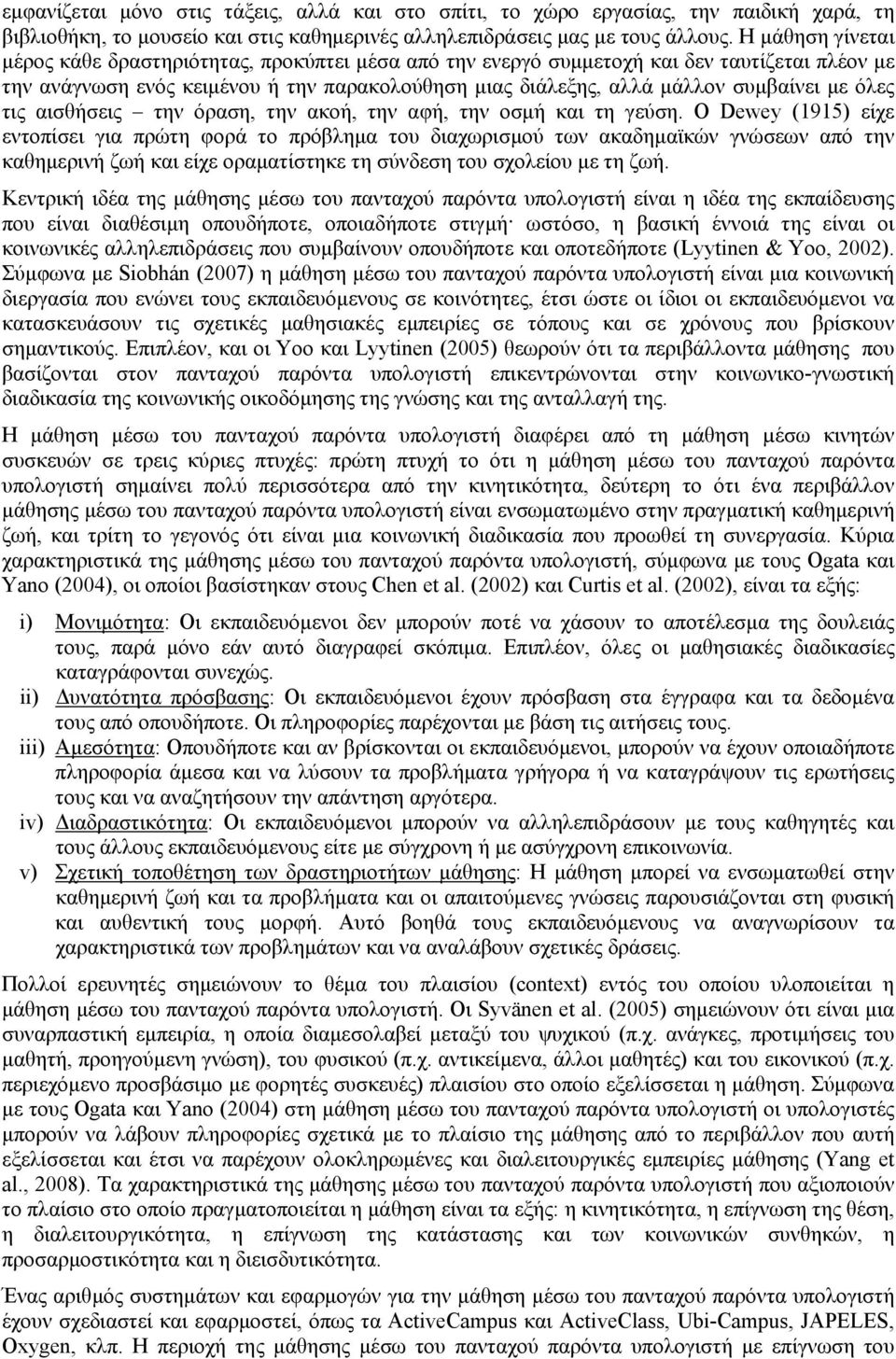 εμφανίζεται μόνο στις τάξεις, αλλά και στο σπίτι, το χώρο εργασίας, την παιδική χαρά, τη βιβλιοθήκη, το μουσείο και στις καθημερινές αλληλεπιδράσεις μας με τους άλλους. Η μάθηση γίνεται μέρος κάθε δραστηριότητας, προκύπτει μέσα από την ενεργό συμμετοχή και δεν ταυτίζεται πλέον με την ανάγνωση ενός κειμένου ή την παρακολούθηση μιας διάλεξης, αλλά μάλλον συμβαίνει με όλες τις αισθήσεις – την όραση, την ακοή, την αφή, την οσμή και τη γεύση. Ο Dewey (1915) είχε εντοπίσει για πρώτη φορά το πρόβλημα του διαχωρισμού των ακαδημαϊκών γνώσεων από την καθημερινή ζωή και είχε οραματίστηκε τη σύνδεση του σχολείου με τη ζωή.

Κεντρική ιδέα της μάθησης μέσω του πανταχού παρόντα υπολογιστή είναι η ιδέα της εκπαίδευσης που είναι διαθέσιμη οπουδήποτε, οποιαδήποτε στιγμή· ωστόσο, η βασική έννοιά της είναι οι κοινωνικές αλληλεπιδράσεις που συμβαίνουν οπουδήποτε και οποτεδήποτε (Lyytinen & Yoo, 2002). Σύμφωνα με Siobhán (2007) η μάθηση μέσω του πανταχού παρόντα υπολογιστή είναι μια κοινωνική διεργασία που ενώνει τους εκπαιδευόμενους σε κοινότητες, έτσι ώστε οι ίδιοι οι εκπαιδευόμενοι να κατασκευάσουν τις σχετικές μαθησιακές εμπειρίες σε τόπους και σε χρόνους που βρίσκουν σημαντικούς. Επιπλέον, και οι Yoo και Lyytinen (2005) θεωρούν ότι τα περιβάλλοντα μάθησης που βασίζονται στον πανταχού παρόντα υπολογιστή επικεντρώνονται στην κοινωνικο-γνωστική διαδικασία της κοινωνικής οικοδόμησης της γνώσης και της ανταλλαγή της.

Η μάθηση μέσω του πανταχού παρόντα υπολογιστή διαφέρει από τη μάθηση μέσω κινητών συσκευών σε τρεις κύριες πτυχές: πρώτη πτυχή το ότι η μάθηση μέσω του πανταχού παρόντα υπολογιστή σημαίνει πολύ περισσότερα από την κινητικότητα, δεύτερη το ότι ένα περιβάλλον μάθησης μέσω του πανταχού παρόντα υπολογιστή είναι ενσωματωμένο στην πραγματική καθημερινή ζωή, και τρίτη το γεγονός ότι είναι μια κοινωνική διαδικασία που προωθεί τη συνεργασία. Κύρια χαρακτηριστικά της μάθησης μέσω του πανταχού παρόντα υπολογιστή, σύμφωνα με τους Ogata και Yano (2004), οι οποίοι βασίστηκαν στους Chen et al. (2002) και Curtis et al. (2002), είναι τα εξής:

i) Μονιμότητα: Οι εκπαιδευόμενοι δεν μπορούν ποτέ να χάσουν το αποτέλεσμα της δουλειάς τους, παρά μόνο εάν αυτό διαγραφεί σκόπιμα. Επιπλέον, όλες οι μαθησιακές διαδικασίες καταγράφονται συνεχώς.
ii) Δυνατότητα πρόσβασης: Οι εκπαιδευόμενοι έχουν πρόσβαση στα έγγραφα και τα δεδομένα τους από οπουδήποτε. Οι πληροφορίες παρέχονται με βάση τις αιτήσεις τους.
iii) Αμεσότητα: Οπουδήποτε και αν βρίσκονται οι εκπαιδευόμενοι, μπορούν να έχουν οποιαδήποτε πληροφορία άμεσα και να λύσουν τα προβλήματα γρήγορα ή να καταγράψουν τις ερωτήσεις τους και να αναζητήσουν την απάντηση αργότερα.
iv) Διαδραστικότητα: Οι εκπαιδευόμενοι μπορούν να αλληλεπιδράσουν με τους καθηγητές και τους άλλους εκπαιδευόμενους είτε με σύγχρονη ή με ασύγχρονη επικοινωνία.
v) Σχετική τοποθέτηση των δραστηριοτήτων μάθησης: Η μάθηση μπορεί να ενσωματωθεί στην καθημερινή ζωή και τα προβλήματα και οι απαιτούμενες γνώσεις παρουσιάζονται στη φυσική και αυθεντική τους μορφή. Αυτό βοηθά τους εκπαιδευόμενους να αναγνωρίσουν τα χαρακτηριστικά των προβλημάτων και να αναλάβουν σχετικές δράσεις.

Πολλοί ερευνητές σημειώνουν το θέμα του πλαισίου (context) εντός του οποίου υλοποιείται η μάθηση μέσω του πανταχού παρόντα υπολογιστή. Οι Syvänen et al. (2005) σημειώνουν ότι είναι μια συναρπαστική εμπειρία, η οποία διαμεσολαβεί μεταξύ του ψυχικού (π.χ. ανάγκες, προτιμήσεις του μαθητή, προηγούμενη γνώση), του φυσικού (π.χ. αντικείμενα, άλλοι μαθητές) και του εικονικού (π.χ. περιεχόμενο προσβάσιμο με φορητές συσκευές) πλαισίου στο οποίο εξελίσσεται η μάθηση. Σύμφωνα με τους Ogata και Yano (2004) στη μάθηση μέσω του πανταχού παρόντα υπολογιστή οι υπολογιστές μπορούν να λάβουν πληροφορίες σχετικά με το πλαίσιο της μάθησης από το περιβάλλον που αυτή εξελίσσεται και έτσι να παρέχουν ολοκληρωμένες και διαλειτουργικές εμπειρίες μάθησης (Yang et al., 2008). Τα χαρακτηριστικά της μάθησης μέσω του πανταχού παρόντα υπολογιστή που αξιοποιούν το πλαίσιο στο οποίο πραγματοποιείται η μάθηση είναι τα εξής: η κινητικότητα, η επίγνωση της θέση, η διαλειτουργικότητα, η επίγνωση της κατάστασης και των κοινωνικών συνθηκών, η προσαρμοστικότητα και η διεισδυτικότητα.

Ένας αριθμός συστημάτων και εφαρμογών για την μάθηση μέσω του πανταχού παρόντα υπολογιστή έχουν σχεδιαστεί και εφαρμοστεί, όπως τα ActiveCampus και ActiveClass, Ubi-Campus, JAPELES, Oxygen, κλπ. Η περιοχή της μάθησης μέσω του πανταχού παρόντα υπολογιστή με επίγνωση του